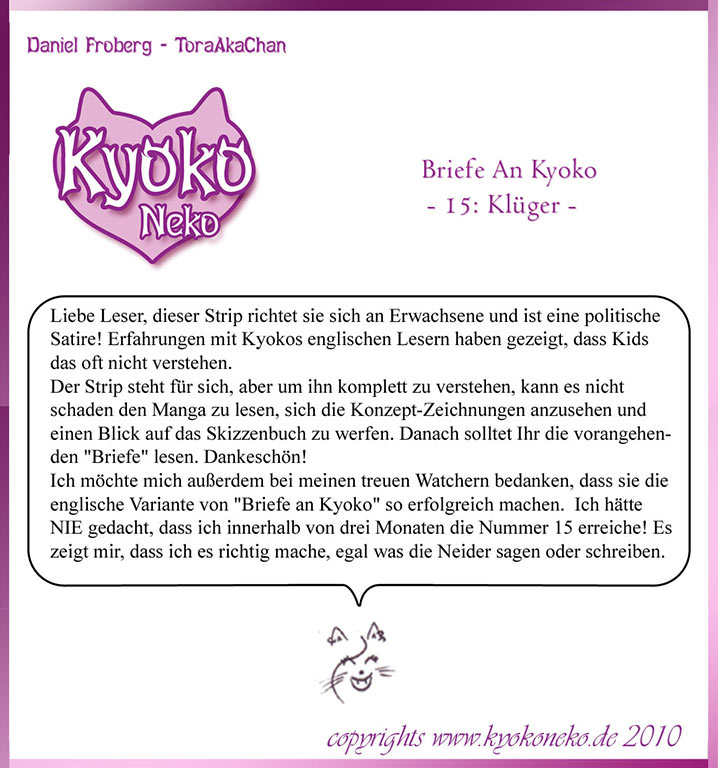 Daniel Froberg - ToraAkaChan

Kyoko Neko

Briefe An Kyoko
- 15: Klüger -

Liebe Leser, dieser Strip richtet sie sich an Erwachsene und ist eine politische Satire! Erfahrungen mit Kyokos englischen Lesern haben gezeigt, dass Kids das oft nicht verstehen.
Der Strip steht für sich, aber um ihn komplett zu verstehen, kann es nicht schaden den Manga zu lesen, sich die Konzept-Zeichnungen anzusehen und einen Blick auf das Skizzenbuch zu werfen. Danach solltet Ihr die vorangehenden "Briefe" lesen. Dankeschön!
Ich möchte mich außerdem bei meinen treuen Watchern bedanken, dass sie die englische Variante von "Briefe an Kyoko" so erfolgreich machen. Ich hätte NIE gedacht, dass ich innerhalb von drei Monaten die Nummer 15 erreiche! Es zeigt mir, dass ich es richtig mache, egal was die Neider sagen oder schreiben.

copyrights www.kyokoneko.de 2010